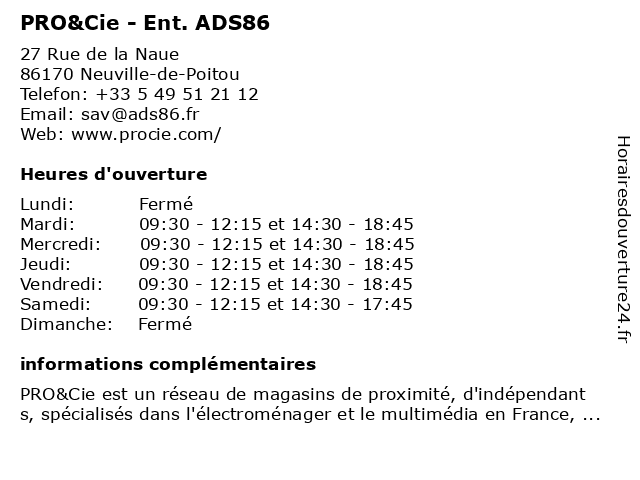 PRO&Cie - Ent. ADS86

27 Rue de la Naue
86170 Neuville-de-Poitou
Telefon: +33 5 49 51 21 12
Email: sav@ads86.fr
Web: www.procie.com/

Heures d'ouverture

| Lundi: | Fermé |
|---|---|
| Mardi: | 09:30 - 12:15 et 14:30 - 18:45 |
| Mercredi: | 09:30 - 12:15 et 14:30 - 18:45 |
| Jeudi: | 09:30 - 12:15 et 14:30 - 18:45 |
| Vendredi: | 09:30 - 12:15 et 14:30 - 18:45 |
| Samedi: | 09:30 - 12:15 et 14:30 - 17:45 |
| Dimanche: | Fermé |

informations complémentaires

PRO&Cie est un réseau de magasins de proximité, d'indépendant s, spécialisés dans l'électroménager et le multimédia en France, ...

Horairesdouverture24.fr